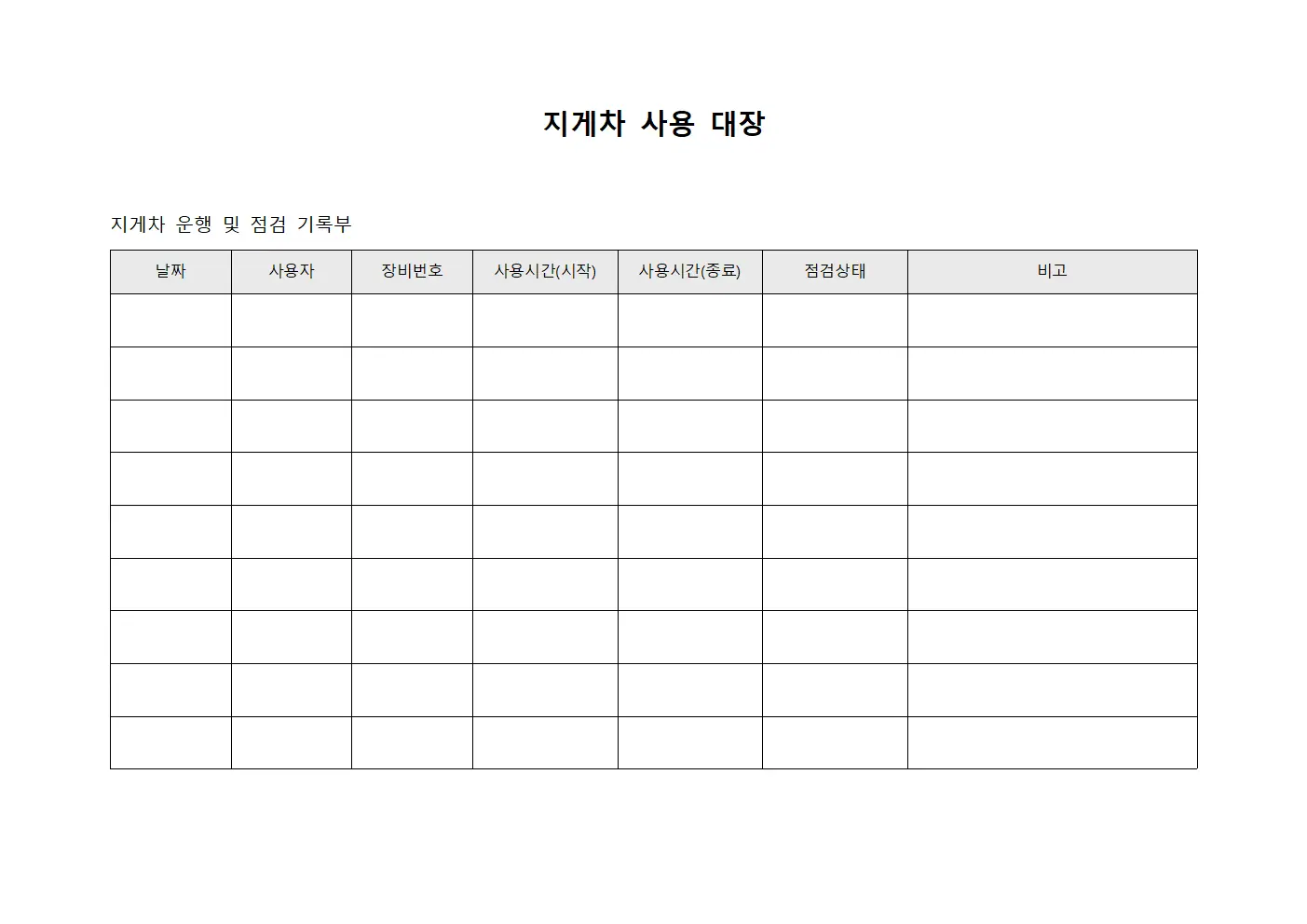 지게차 사용 대장

지게차 운행 및 점검 기록부

| 날짜 | 사용자 | 장비번호 | 사용시간(시작) | 사용시간(종료) | 점검상태 | 비고 |
|---|---|---|---|---|---|---|
| | | | | | | |
| | | | | | | |
| | | | | | | |
| | | | | | | |
| | | | | | | |
| | | | | | | |
| | | | | | | |
| | | | | | | |
| | | | | | | |